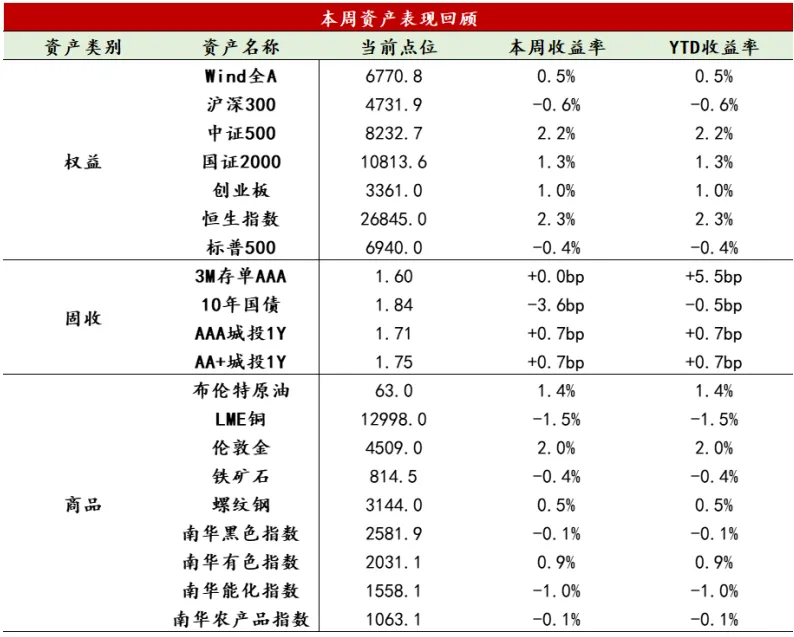 本周资产表现回顾

| 资产类别 | 资产名称 | 当前点位 | 本周收益率 | YTD收益率 |
|---|---|---|---|---|
| 权益 | Wind全A | 6770.8 | 0.5% | 0.5% |
| | 沪深300 | 4731.9 | -0.6% | -0.6% |
| | 中证500 | 8232.7 | 2.2% | 2.2% |
| | 国证2000 | 10813.6 | 1.3% | 1.3% |
| | 创业板 | 3361.0 | 1.0% | 1.0% |
| | 恒生指数 | 26845.0 | 2.3% | 2.3% |
| | 标普500 | 6940.0 | -0.4% | -0.4% |
| 固收 | 3M存单AAA | 1.60 | +0.0bp | +5.5bp |
| | 10年国债 | 1.84 | -3.6bp | -0.5bp |
| | AAA城投1Y | 1.71 | +0.7bp | +0.7bp |
| | AA+城投1Y | 1.75 | +0.7bp | +0.7bp |
| 商品 | 布伦特原油 | 63.0 | 1.4% | 1.4% |
| | LME铜 | 12998.0 | -1.5% | -1.5% |
| | 伦敦金 | 4509.0 | 2.0% | 2.0% |
| | 铁矿石 | 814.5 | -0.4% | -0.4% |
| | 螺纹钢 | 3144.0 | 0.5% | 0.5% |
| | 南华黑色指数 | 2581.9 | -0.1% | -0.1% |
| | 南华有色指数 | 2031.1 | 0.9% | 0.9% |
| | 南华能化指数 | 1558.1 | -1.0% | -1.0% |
| | 南华农产品指数 | 1063.1 | -0.1% | -0.1% |